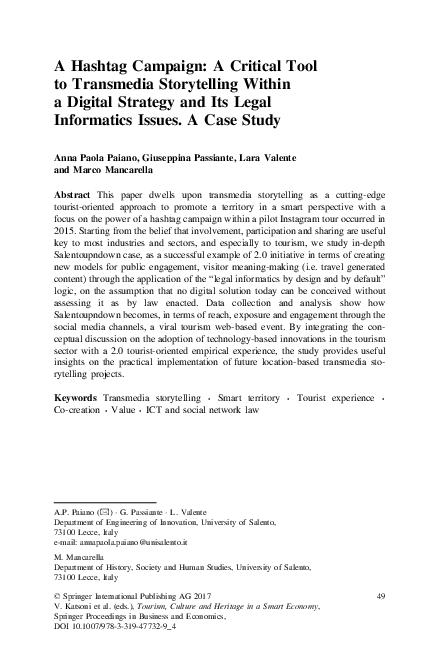 A Hashtag Campaign: A Critical Tool to Transmedia Storytelling Within a Digital Strategy and Its Legal Informatics Issues. A Case Study

Anna Paola Paiano, Giuseppina Passiante, Lara Valente and Marco Mancarella

Abstract This paper dwells upon transmedia storytelling as a cutting-edge tourist-oriented approach to promote a territory in a smart perspective with a focus on the power of a hashtag campaign within a pilot Instagram tour occurred in 2015. Starting from the belief that involvement, participation and sharing are useful key to most industries and sectors, and especially to tourism, we study in-depth Salentoupndown case, as a successful example of 2.0 initiative in terms of creating new models for public engagement, visitor meaning-making (i.e. travel generated content) through the application of the "legal informatics by design and by default" logic, on the assumption that no digital solution today can be conceived without assessing it as by law enacted. Data collection and analysis show how Salentoupndown becomes, in terms of reach, exposure and engagement through the social media channels, a viral tourism web-based event. By integrating the conceptual discussion on the adoption of technology-based innovations in the tourism sector with a 2.0 tourist-oriented empirical experience, the study provides useful insights on the practical implementation of future location-based transmedia storytelling projects.

Keywords Transmedia storytelling · Smart territory · Tourist experience · Co-creation · Value · ICT and social network law

A.P. Paiano (✉) · G. Passiante · L. Valente
Department of Engineering of Innovation, University of Salento, 73100 Lecce, Italy
e-mail: annapaola.paiano@unisalento.it

M. Mancarella
Department of History, Society and Human Studies, University of Salento, 73100 Lecce, Italy

© Springer International Publishing AG 2017
V. Katsoni et al. (eds.), Tourism, Culture and Heritage in a Smart Economy, Springer Proceedings in Business and Economics, DOI 10.1007/978-3-319-47732-9_4

49